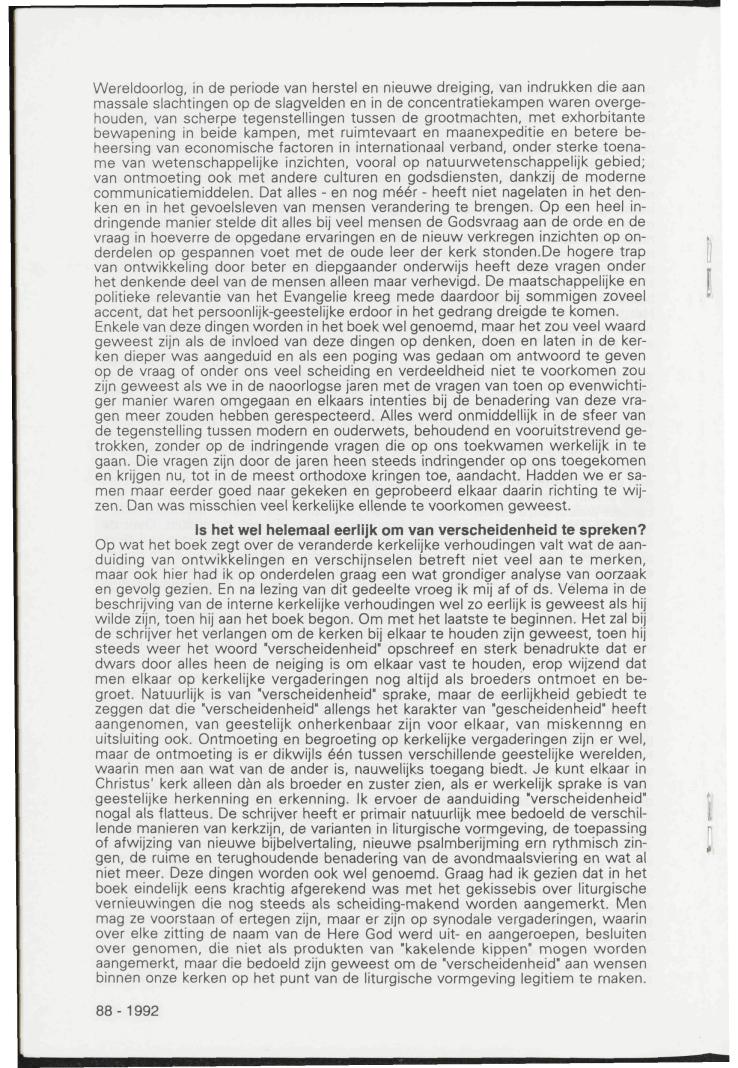 Wereldoorlog, in de periode van herstel en nieuwe dreiging, van indrukken die aan massale slachtingen op de slagvelden en in de concentratiekampen waren overgehouden, van scherpe tegenstellingen tussen de grootmachten, met exhorbitante bewapening in beide kampen, met ruimtevaart en maanexpeditie en betere beheersing van economische factoren in internationaal verband, onder sterke toename van wetenschappelijke inzichten, vooral op natuurwetenschappelijk gebied; van ontmoeting ook met andere culturen en godsdiensten, dankzij de moderne communicatiemiddelen. Dat alles - en nog méér - heeft niet nagelaten in het denken en in het gevoelsleven van mensen verandering te brengen. Op een heel indringende manier stelde dit alles bij veel mensen de Godsvraag aan de orde en de vraag in hoeverre de opgedane ervaringen en de nieuw verkregen inzichten op onderdelen op gespannen voet met de oude leer der kerk stonden.De hogere trap van ontwikkeling door beter en diepgaander onderwijs heeft deze vragen onder het denkende deel van de mensen alleen maar verhevigd. De maatschappelijke en politieke relevantie van het Evangelie kreeg mede daardoor bij sommigen zoveel accent, dat het persoonlijk-geestelijke erdoor in het gedrang dreigde te komen.
Enkele van deze dingen worden in het boek wel genoemd, maar het zou veel waard geweest zijn als de invloed van deze dingen op denken, doen en laten in de kerken dieper was aangeduid en als een poging was gedaan om antwoord te geven op de vraag of onder ons veel scheiding en verdeeldheid niet te voorkomen zou zijn geweest als we in de naoorlogse jaren met de vragen van toen op evenwichtiger manier waren omgegaan en elkaars intenties bij de benadering van deze vragen meer zouden hebben gerespecteerd. Alles werd onmiddellijk in de sfeer van de tegenstelling tussen modern en ouderwets, behoudend en vooruitstrevend getrokken, zonder op de indringende vragen die op ons toekwamen werkelijk in te gaan. Die vragen zijn door de jaren heen steeds indringender op ons toegekomen en krijgen nu, tot in de meest orthodoxe kringen toe, aandacht. Hadden we er samen maar eerder goed naar gekeken en geprobeerd elkaar daarin richting te wijzen. Dan was misschien veel kerkelijke ellende te voorkomen geweest.

Is het wel helemaal eerlijk om van verscheidenheid te spreken?

Op wat het boek zegt over de veranderde kerkelijke verhoudingen valt wat de aanduiding van ontwikkelingen en verschijnselen betreft niet veel aan te merken, maar ook hier had ik op onderdelen graag een wat grondiger analyse van oorzaak en gevolg gezien. En na lezing van dit gedeelte vroeg ik mij af of ds. Velema in de beschrijving van de interne kerkelijke verhoudingen wel zo eerlijk is geweest als hij wilde zijn, toen hij aan het boek begon. Om met het laatste te beginnen. Het zal bij de schrijver het verlangen om de kerken bij elkaar te houden zijn geweest, toen hij steeds weer het woord "verscheidenheid" opschreef en sterk benadrukte dat er dwars door alles heen de neiging is om elkaar vast te houden, erop wijzend dat men elkaar op kerkelijke vergaderingen nog altijd als broeders ontmoet en begroet. Natuurlijk is van "verscheidenheid" sprake, maar de eerlijkheid gebiedt te zeggen dat die "verscheidenheid" allengs het karakter van "gescheidenheid" heeft aangenomen, van geestelijk onherkenbaar zijn voor elkaar, van miskennng en uitsluiting ook. Ontmoeting en begroeting op kerkelijke vergaderingen zijn er wel, maar de ontmoeting is er dikwijls één tussen verschillende geestelijke werelden, waarin men aan wat van de ander is, nauwelijks toegang biedt. Je kunt elkaar in Christus' kerk alleen dàn als broeder en zuster zien, als er werkelijk sprake is van geestelijke herkenning en erkenning. Ik ervoer de aanduiding "verscheidenheid" nogal als flatteus. De schrijver heeft er primair natuurlijk mee bedoeld de verschillende manieren van kerkzijn, de varianten in liturgische vormgeving, de toepassing of afwijzing van nieuwe bijbelvertaling, nieuwe psalmberijming ern rythmisch zingen, de ruime en terughoudende benadering van de avondmaalsviering en wat al niet meer. Deze dingen worden ook wel genoemd. Graag had ik gezien dat in het boek eindelijk eens krachtig afgerekend was met het gekissebis over liturgische vernieuwingen die nog steeds als scheiding-makend worden aangemerkt. Men mag ze voorstaan of ertegen zijn, maar er zijn op synodale vergaderingen, waarin over elke zitting de naam van de Here God werd uit- en aangeroepen, besluiten over genomen, die niet als produkten van "kakelende kippen" mogen worden aangemerkt, maar die bedoeld zijn geweest om de "verscheidenheid" aan wensen binnen onze kerken op het punt van de liturgische vormgeving legitiem te maken.

88 - 1992